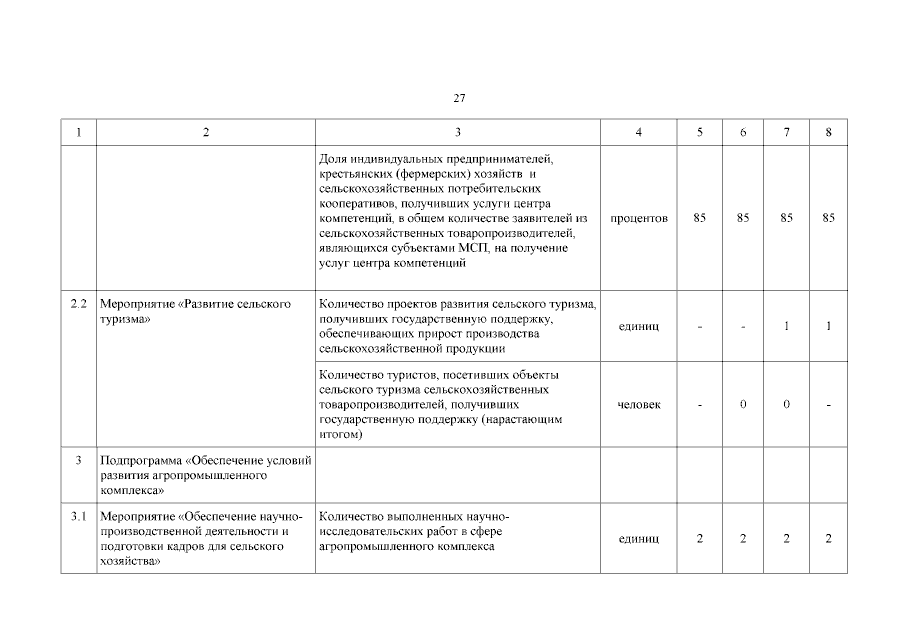 27

| 1 | 2 | 3 | 4 | 5 | 6 | 7 | 8 |
|---|---|---|---|---|---|---|---|
| | | Доля индивидуальных предпринимателей, крестьянских (фермерских) хозяйств и сельскохозяйственных потребительских кооперативов, получивших услуги центра компетенций, в общем количестве заявителей из сельскохозяйственных товаропроизводителей, являющихся субъектами МСП, на получение услуг центра компетенций | процентов | 85 | 85 | 85 | 85 |
| 2.2 | Мероприятие «Развитие сельского туризма» | Количество проектов развития сельского туризма, получивших государственную поддержку, обеспечивающих прирост производства сельскохозяйственной продукции | единиц | - | - | 1 | 1 |
| | | Количество туристов, посетивших объекты сельского туризма сельскохозяйственных товаропроизводителей, получивших государственную поддержку (нарастающим итогом) | человек | - | 0 | 0 | - |
| 3 | Подпрограмма «Обеспечение условий развития агропромышленного комплекса» | | | | | | |
| 3.1 | Мероприятие «Обеспечение научно-производственной деятельности и подготовки кадров для сельского хозяйства» | Количество выполненных научно-исследовательских работ в сфере агропромышленного комплекса | единиц | 2 | 2 | 2 | 2 |